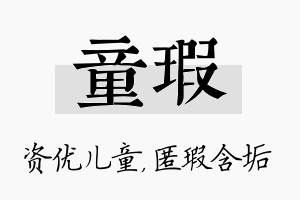 童瑕

资优儿童,匿瑕含垢